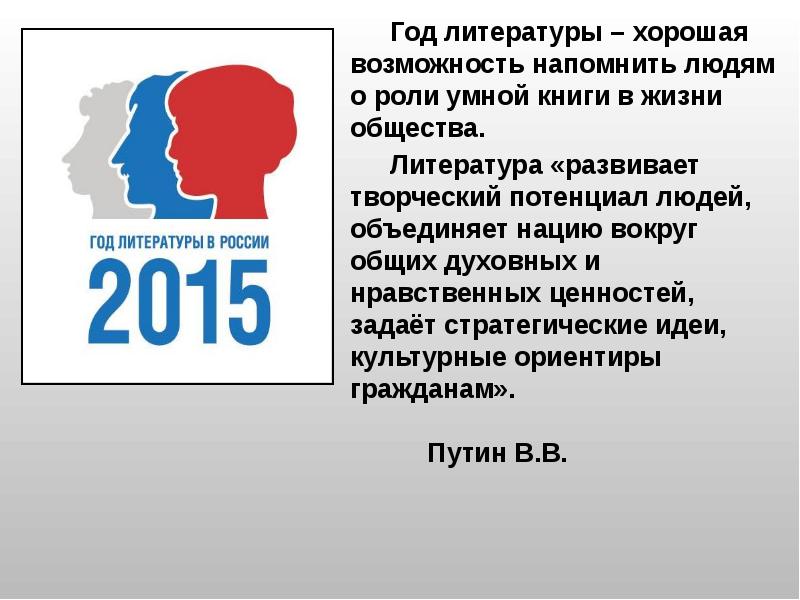 ГОД ЛИТЕРАТУРЫ В РОССИИ
2015

Год литературы – хорошая возможность напомнить людям о роли умной книги в жизни общества.

Литература «развивает творческий потенциал людей, объединяет нацию вокруг общих духовных и нравственных ценностей, задаёт стратегические идеи, культурные ориентиры гражданам».

Путин В.В.